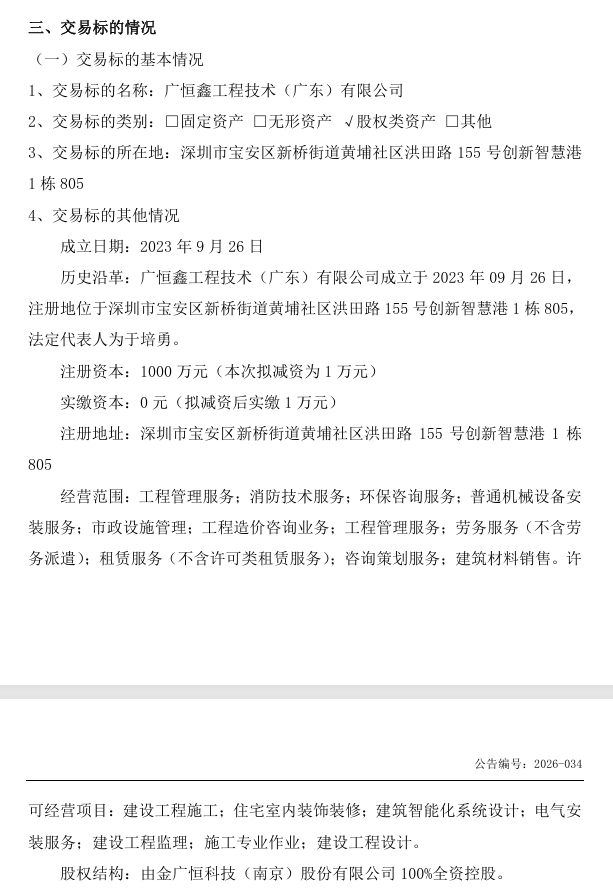 三、交易标的情况

（一）交易标的基本情况

1、交易标的名称：广恒鑫工程技术（广东）有限公司

2、交易标的类别：☐固定资产 ☐无形资产 √股权类资产 ☐其他

3、交易标的所在地：深圳市宝安区新桥街道黄埔社区洪田路155号创新智慧港1栋805

4、交易标的其他情况

成立日期：2023年9月26日

历史沿革：广恒鑫工程技术（广东）有限公司成立于2023年09月26日，注册地位于深圳市宝安区新桥街道黄埔社区洪田路155号创新智慧港1栋805，法定代表人为于培勇。

注册资本：1000万元（本次拟减资为1万元）

实缴资本：0元（拟减资后实缴1万元）

注册地址：深圳市宝安区新桥街道黄埔社区洪田路155号创新智慧港1栋805

经营范围：工程管理服务；消防技术服务；环保咨询服务；普通机械设备安装服务；市政设施管理；工程造价咨询业务；工程管理服务；劳务服务（不含劳务派遣）；租赁服务（不含许可类租赁服务）；咨询策划服务；建筑材料销售。许

公告编号：2026-034

可经营项目：建设工程施工；住宅室内装饰装修；建筑智能化系统设计；电气安装服务；建设工程监理；施工专业作业；建设工程设计。

股权结构：由金广恒科技（南京）股份有限公司100%全资控股。